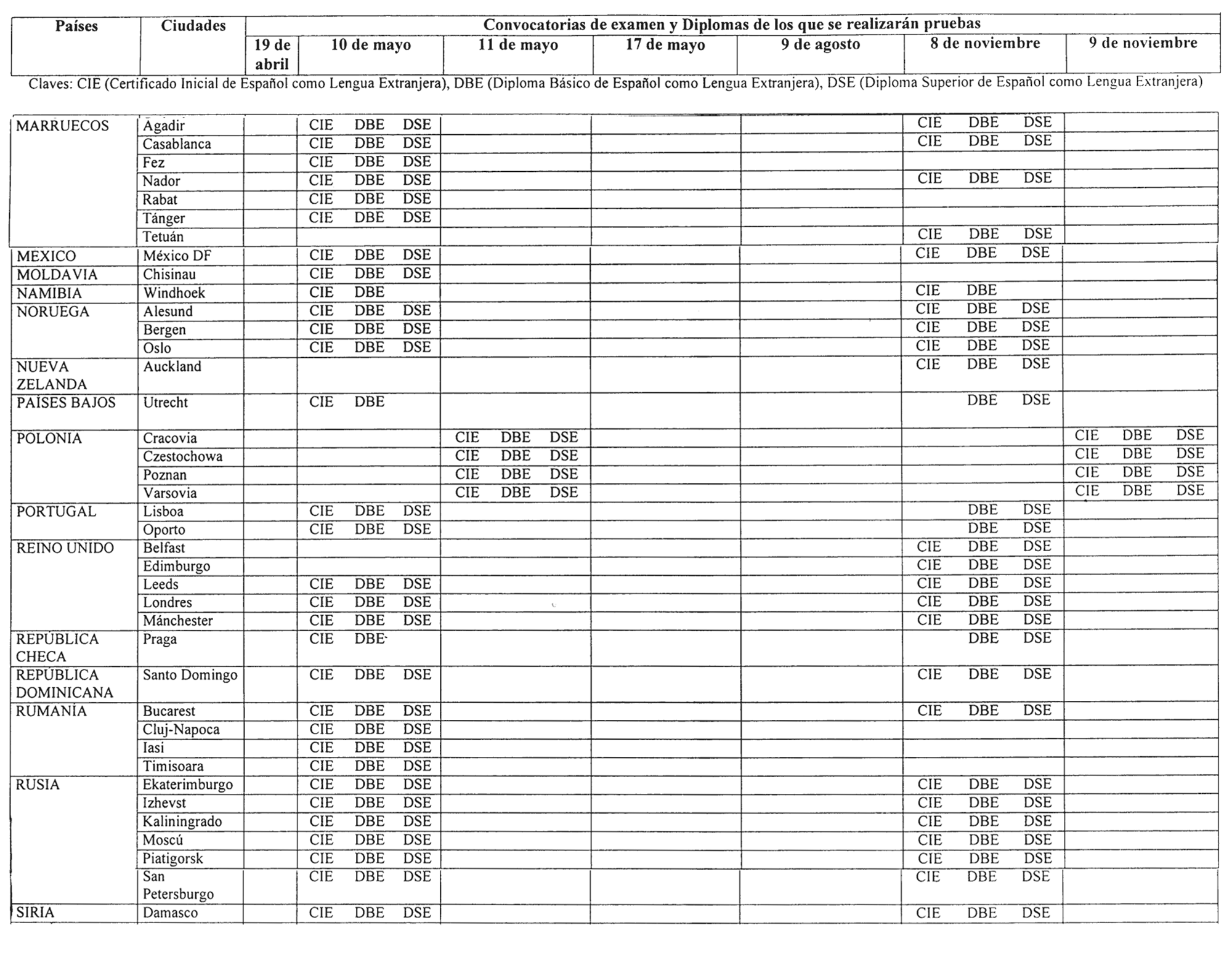 | Países | Ciudades | Convocatorias de examen y Diplomas de los que se realizarán pruebas | | | | | | |
|---|---|---|---|---|---|---|---|---|
| | | 19 de abril | 10 de mayo | 11 de mayo | 17 de mayo | 9 de agosto | 8 de noviembre | 9 de noviembre |

Claves: CIE (Certificado Inicial de Español como Lengua Extranjera), DBE (Diploma Básico de Español como Lengua Extranjera), DSE (Diploma Superior de Español como Lengua Extranjera)

| | | | | | | | | |
|---|---|---|---|---|---|---|---|---|
| MARRUECOS | Agadir | | CIE DBE DSE | | | | CIE DBE DSE | |
| | Casablanca | | CIE DBE DSE | | | | CIE DBE DSE | |
| | Fez | | CIE DBE DSE | | | | | |
| | Nador | | CIE DBE DSE | | | | CIE DBE DSE | |
| | Rabat | | CIE DBE DSE | | | | | |
| | Tánger | | CIE DBE DSE | | | | | |
| | Tetuán | | | | | | CIE DBE DSE | |
| MEXICO | México DF | | CIE DBE DSE | | | | CIE DBE DSE | |
| MOLDAVIA | Chisinau | | CIE DBE DSE | | | | | |
| NAMIBIA | Windhoek | | CIE DBE | | | | CIE DBE | |
| NORUEGA | Alesund | | CIE DBE DSE | | | | CIE DBE DSE | |
| | Bergen | | CIE DBE DSE | | | | CIE DBE DSE | |
| | Oslo | | CIE DBE DSE | | | | CIE DBE DSE | |
| NUEVA ZELANDA | Auckland | | | | | | CIE DBE DSE | |
| PAÍSES BAJOS | Utrecht | | CIE DBE | | | | DBE DSE | |
| POLONIA | Cracovia | | | CIE DBE DSE | | | | CIE DBE DSE |
| | Czestochowa | | | CIE DBE DSE | | | | CIE DBE DSE |
| | Poznan | | | CIE DBE DSE | | | | CIE DBE DSE |
| | Varsovia | | | CIE DBE DSE | | | | CIE DBE DSE |
| PORTUGAL | Lisboa | | CIE DBE DSE | | | | DBE DSE | |
| | Oporto | | CIE DBE DSE | | | | DBE DSE | |
| REINO UNIDO | Belfast | | | | | | CIE DBE DSE | |
| | Edimburgo | | | | | | CIE DBE DSE | |
| | Leeds | | CIE DBE DSE | | | | CIE DBE DSE | |
| | Londres | | CIE DBE DSE | | | | CIE DBE DSE | |
| | Mánchester | | CIE DBE DSE | | | | CIE DBE DSE | |
| REPÚBLICA CHECA | Praga | | CIE DBE | | | | DBE DSE | |
| REPÚBLICA DOMINICANA | Santo Domingo | | CIE DBE DSE | | | | CIE DBE DSE | |
| RUMANÍA | Bucarest | | CIE DBE DSE | | | | CIE DBE DSE | |
| | Cluj-Napoca | | CIE DBE DSE | | | | | |
| | Iasi | | CIE DBE DSE | | | | | |
| | Timisoara | | CIE DBE DSE | | | | | |
| RUSIA | Ekaterimburgo | | CIE DBE DSE | | | | CIE DBE DSE | |
| | Izhevst | | CIE DBE DSE | | | | CIE DBE DSE | |
| | Kaliningrado | | CIE DBE DSE | | | | CIE DBE DSE | |
| | Moscú | | CIE DBE DSE | | | | CIE DBE DSE | |
| | Piatigorsk | | CIE DBE DSE | | | | CIE DBE DSE | |
| | San Petersburgo | | CIE DBE DSE | | | | CIE DBE DSE | |
| SIRIA | Damasco | | CIE DBE DSE | | | | CIE DBE DSE | |